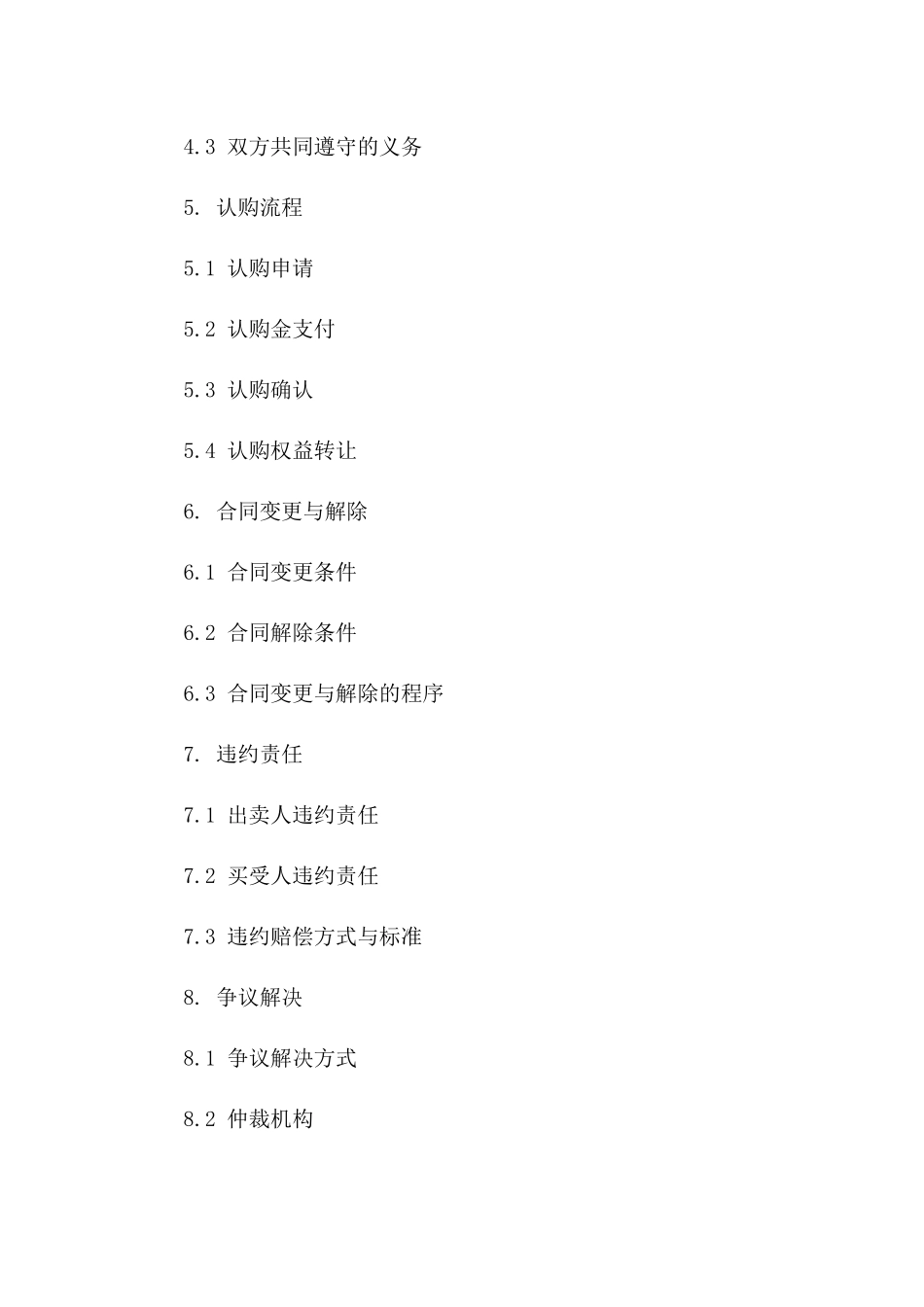 4.3 双方共同遵守的义务

5. 认购流程

5.1 认购申请

5.2 认购金支付

5.3 认购确认

5.4 认购权益转让

6. 合同变更与解除

6.1 合同变更条件

6.2 合同解除条件

6.3 合同变更与解除的程序

7. 违约责任

7.1 出卖人违约责任

7.2 买受人违约责任

7.3 违约赔偿方式与标准

8. 争议解决

8.1 争议解决方式

8.2 仲裁机构